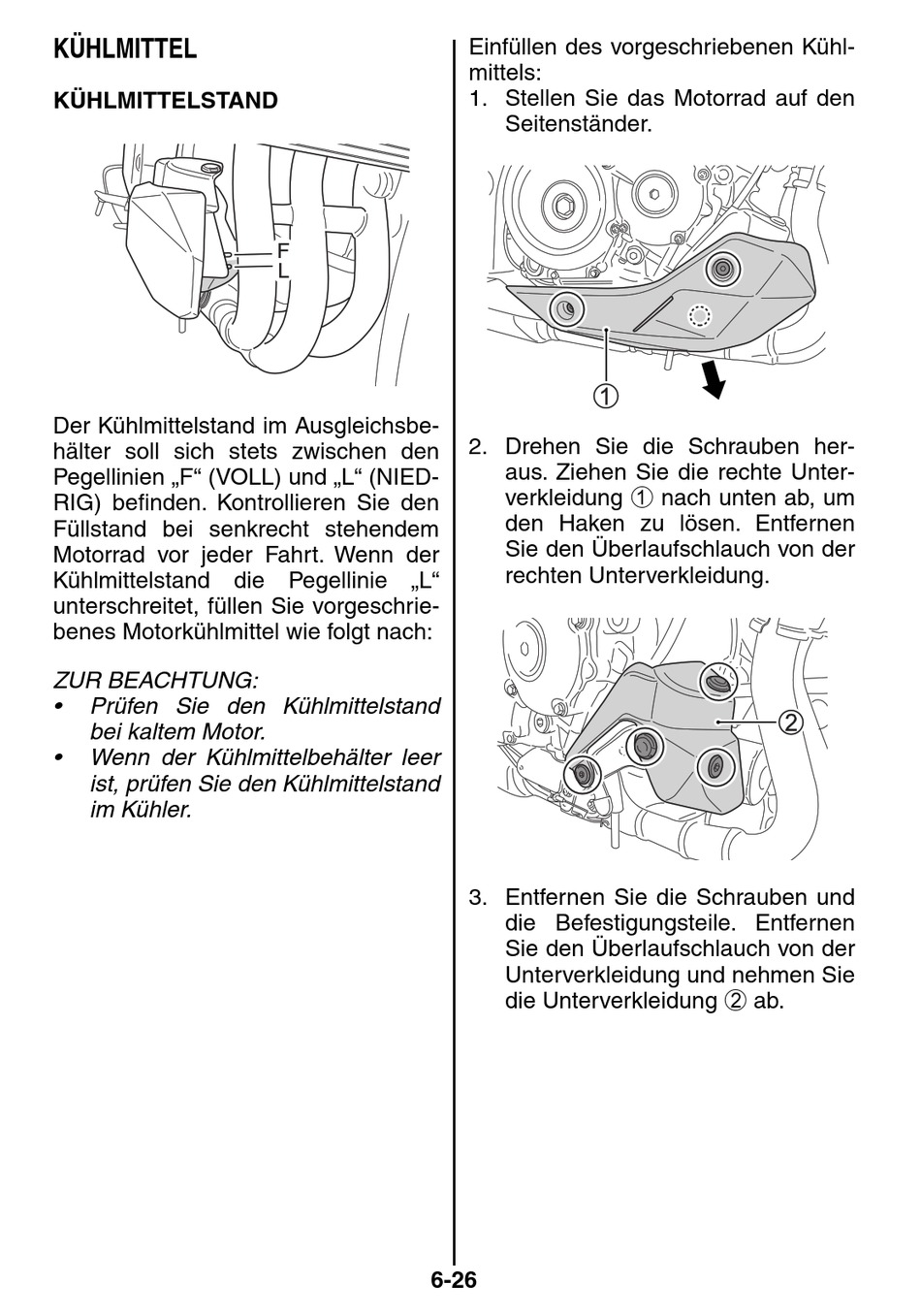 KÜHLMITTEL

KÜHLMITTELSTAND

F
L

Der Kühlmittelstand im Ausgleichsbehälter soll sich stets zwischen den Pegellinien „F“ (VOLL) und „L“ (NIEDRIG) befinden. Kontrollieren Sie den Füllstand bei senkrecht stehendem Motorrad vor jeder Fahrt. Wenn der Kühlmittelstand die Pegellinie „L“ unterschreitet, füllen Sie vorgeschriebenes Motorkühlmittel wie folgt nach:

ZUR BEACHTUNG:
• Prüfen Sie den Kühlmittelstand bei kaltem Motor.
• Wenn der Kühlmittelbehälter leer ist, prüfen Sie den Kühlmittelstand im Kühler.

Einfüllen des vorgeschriebenen Kühlmittels:
1. Stellen Sie das Motorrad auf den Seitenständer.

①

2. Drehen Sie die Schrauben heraus. Ziehen Sie die rechte Unterverkleidung ① nach unten ab, um den Haken zu lösen. Entfernen Sie den Überlaufschlauch von der rechten Unterverkleidung.

②

3. Entfernen Sie die Schrauben und die Befestigungsteile. Entfernen Sie den Überlaufschlauch von der Unterverkleidung und nehmen Sie die Unterverkleidung ② ab.

6-26